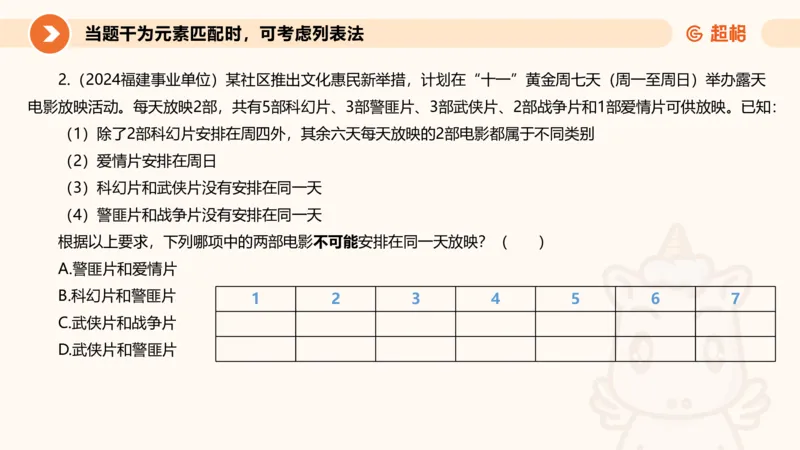 当题干为元素匹配时，可考虑列表法

超格

2.（2024福建事业单位）某社区推出文化惠民新举措，计划在“十一”黄金周七天（周一至周日）举办露天电影放映活动。每天放映2部，共有5部科幻片、3部警匪片、3部武侠片、2部战争片和1部爱情片可供放映。已知：

（1）除了2部科幻片安排在周四外，其余六天每天放映的2部电影都属于不同类别

（2）爱情片安排在周日

（3）科幻片和武侠片没有安排在同一天

（4）警匪片和战争片没有安排在同一天

根据以上要求，下列哪项中的两部电影不可能安排在同一天放映？（　　）

A.警匪片和爱情片

B.科幻片和警匪片

C.武侠片和战争片

D.武侠片和警匪片

| 1 | 2 | 3 | 4 | 5 | 6 | 7 |
|---|---|---|---|---|---|---|
| | | | | | | |
| | | | | | | |